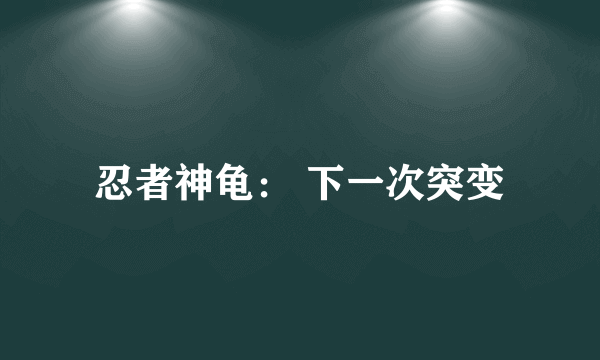 忍者神龟： 下一次突变